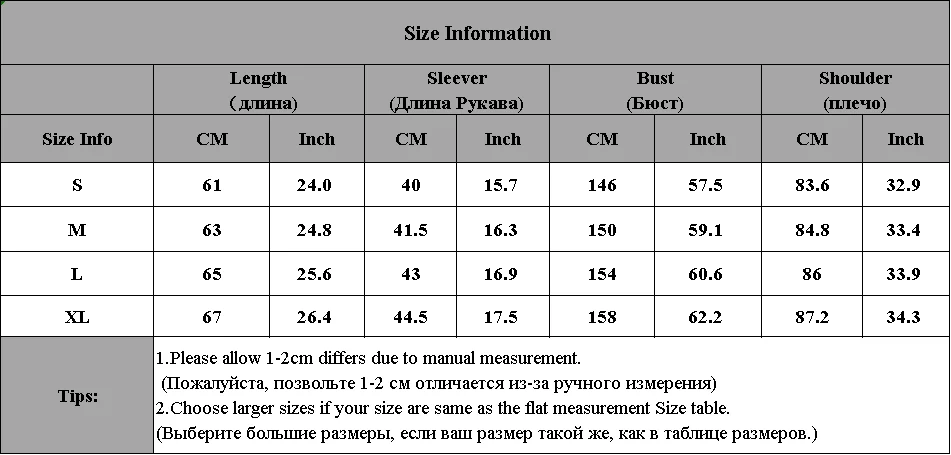 Size Information

| | Length ( длина) | | Sleever (Длина Рукава) | | Bust (Бюст) | | Shoulder (плечо) | |
|---|---|---|---|---|---|---|---|---|
| Size Info | CM | Inch | CM | Inch | CM | Inch | CM | Inch |
| S | 61 | 24.0 | 40 | 15.7 | 146 | 57.5 | 83.6 | 32.9 |
| M | 63 | 24.8 | 41.5 | 16.3 | 150 | 59.1 | 84.8 | 33.4 |
| L | 65 | 25.6 | 43 | 16.9 | 154 | 60.6 | 86 | 33.9 |
| XL | 67 | 26.4 | 44.5 | 17.5 | 158 | 62.2 | 87.2 | 34.3 |

Tips:

1.Please allow 1-2cm differs due to manual measurement.
(Пожалуйста, позвольте 1-2 см отличается из-за ручного измерения)
2.Choose larger sizes if your size are same as the flat measurement Size table.
(Выберите большие размеры, если ваш размер такой же, как в таблице размеров.)